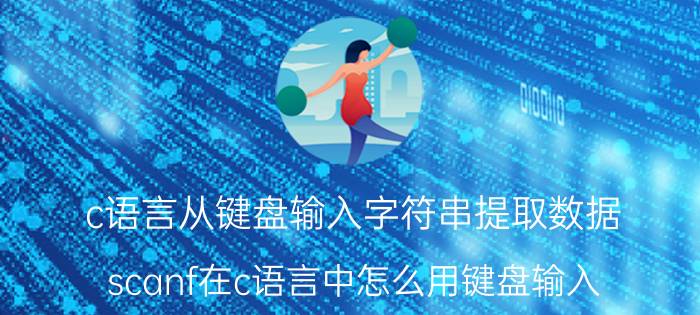 010010

c语言从键盘输入字符串提取数据

scanf在c语言中怎么用键盘输入